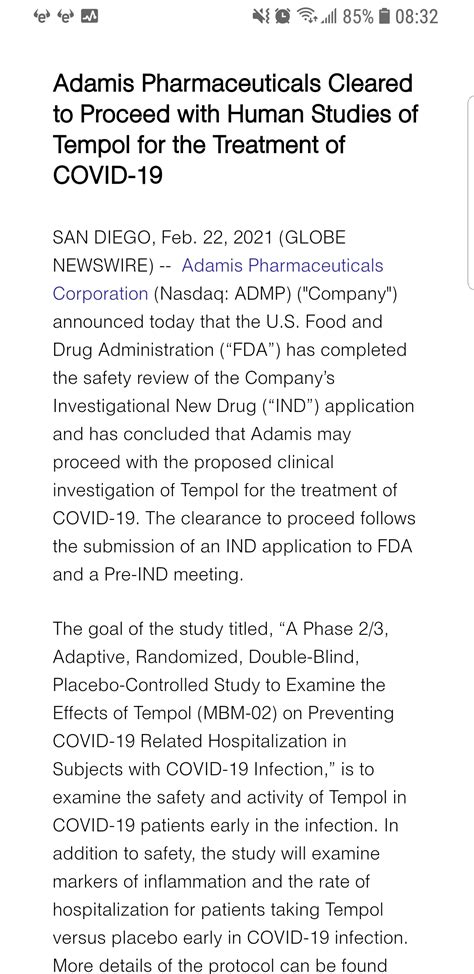 85% 08:32

Adamis Pharmaceuticals Cleared to Proceed with Human Studies of Tempol for the Treatment of COVID-19

SAN DIEGO, Feb. 22, 2021 (GLOBE NEWSWIRE) -- Adamis Pharmaceuticals Corporation (Nasdaq: ADMP) ("Company") announced today that the U.S. Food and Drug Administration (“FDA”) has completed the safety review of the Company’s Investigational New Drug (“IND”) application and has concluded that Adamis may proceed with the proposed clinical investigation of Tempol for the treatment of COVID-19. The clearance to proceed follows the submission of an IND application to FDA and a Pre-IND meeting.

The goal of the study titled, “A Phase 2/3, Adaptive, Randomized, Double-Blind, Placebo-Controlled Study to Examine the Effects of Tempol (MBM-02) on Preventing COVID-19 Related Hospitalization in Subjects with COVID-19 Infection,” is to examine the safety and activity of Tempol in COVID-19 patients early in the infection. In addition to safety, the study will examine markers of inflammation and the rate of hospitalization for patients taking Tempol versus placebo early in COVID-19 infection. More details of the protocol can be found